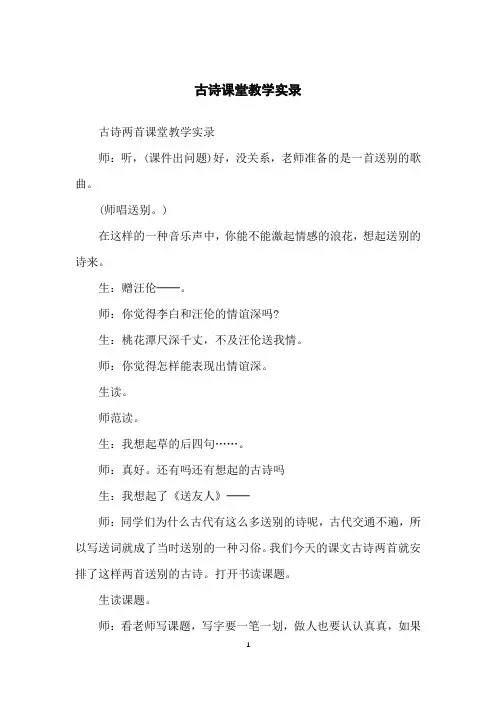 古诗课堂教学实录

古诗两首课堂教学实录

师：听，(课件出问题)好，没关系，老师准备的是一首送别的歌曲。

(师唱送别。)

在这样的一种音乐声中，你能不能激起情感的浪花，想起送别的诗来。

生：赠汪伦——。

师：你觉得李白和汪伦的情谊深吗?

生：桃花潭尺深千丈，不及汪伦送我情。

师：你觉得怎样能表现出情谊深。

生读。

师范读。

生：我想起草的后四句……。

师：真好。还有吗还有想起的古诗吗

生：我想起了《送友人》——

师：同学们为什么古代有这么多送别的诗呢，古代交通不遍，所以写送词就成了当时送别的一种习俗。我们今天的课文古诗两首就安排了这样两首送别的古诗。打开书读课题。

生读课题。

师：看老师写课题，写字要一笔一划，做人也要认认真真，如果

1